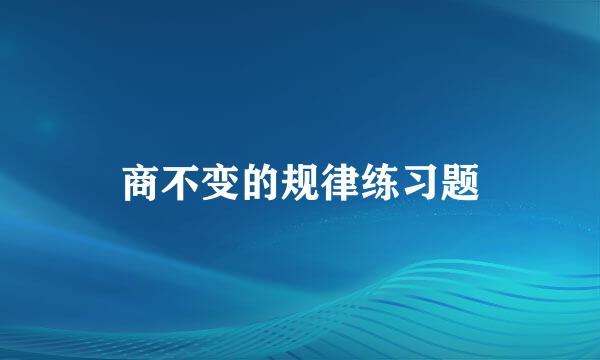 商不变的规律练习题